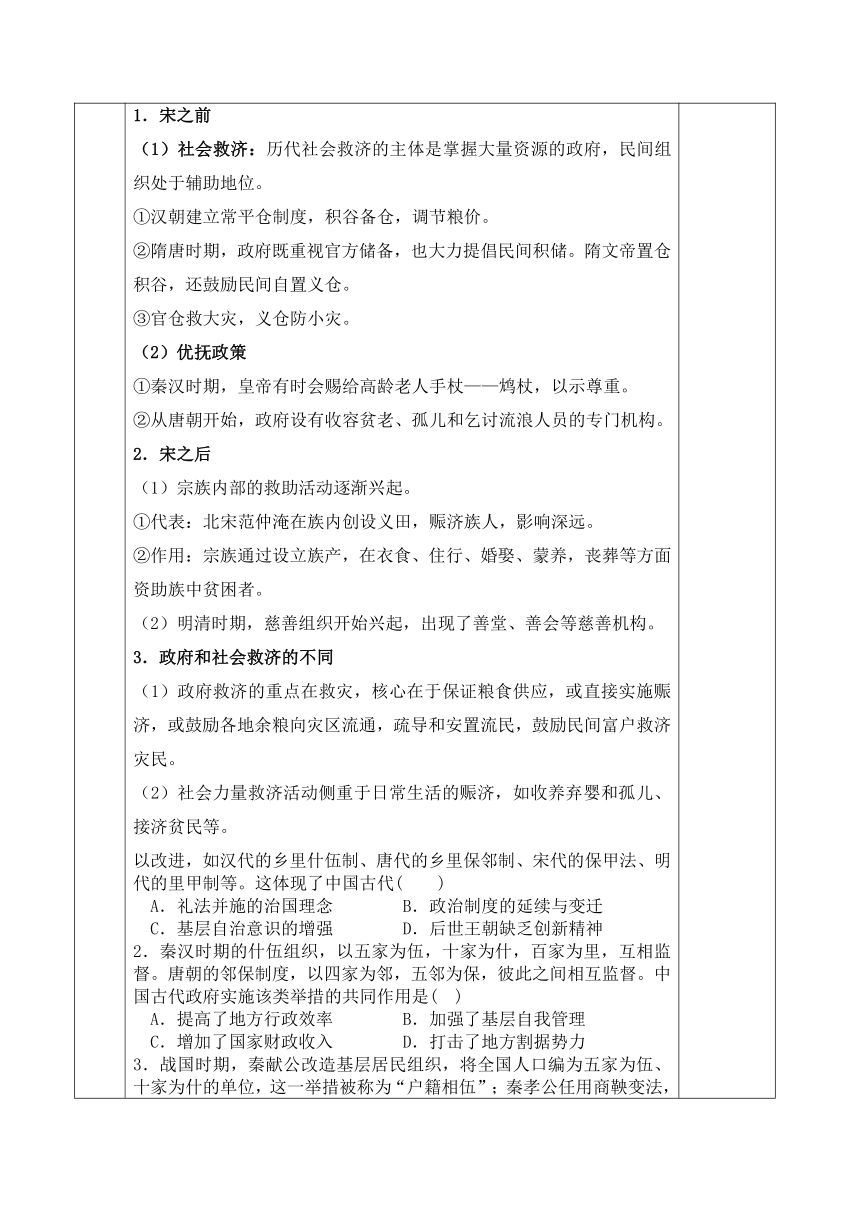 1．宋之前

（1）社会救济：历代社会救济的主体是掌握大量资源的政府，民间组织处于辅助地位。

①汉朝建立常平仓制度，积谷备仓，调节粮价。

②隋唐时期，政府既重视官方储备，也大力提倡民间积储。隋文帝置仓积谷，还鼓励民间自置义仓。

③官仓救大灾，义仓防小灾。

（2）优抚政策

①秦汉时期，皇帝有时会赐给高龄老人手杖——鸠杖，以示尊重。

②从唐朝开始，政府设有收容贫老、孤儿和乞讨流浪人员的专门机构。

2．宋之后

（1）宗族内部的救助活动逐渐兴起。

①代表：北宋范仲淹在族内创设义田，赈济族人，影响深远。

②作用：宗族通过设立族产，在衣食、住行、婚娶、蒙养，丧葬等方面资助族中贫困者。

（2）明清时期，慈善组织开始兴起，出现了善堂、善会等慈善机构。

3．政府和社会救济的不同

（1）政府救济的重点在救灾，核心在于保证粮食供应，或直接实施赈济，或鼓励各地余粮向灾区流通，疏导和安置流民，鼓励民间富户救济灾民。

（2）社会力量救济活动侧重于日常生活的赈济，如收养弃婴和孤儿、接济贫民等。

以改进，如汉代的乡里什伍制、唐代的乡里保邻制、宋代的保甲法、明代的里甲制等。这体现了中国古代(　　)
A．礼法并施的治国理念　　B．政治制度的延续与变迁
C．基层自治意识的增强　　D．后世王朝缺乏创新精神
2．秦汉时期的什伍组织，以五家为伍，十家为什，百家为里，互相监督。唐朝的邻保制度，以四家为邻，五邻为保，彼此之间相互监督。中国古代政府实施该类举措的共同作用是(　)
A．提高了地方行政效率　　B．加强了基层自我管理
C．增加了国家财政收入　　D．打击了地方割据势力
3．战国时期，秦献公改造基层居民组织，将全国人口编为五家为伍、十家为什的单位，这一举措被称为“户籍相伍”；秦孝公任用商鞅变法，